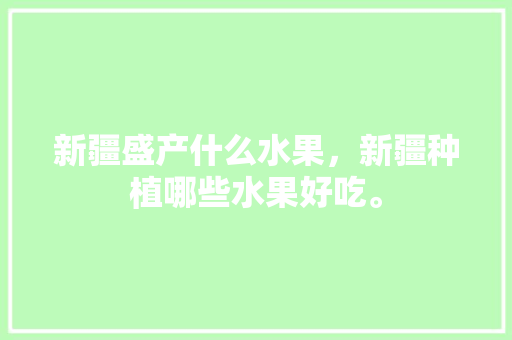 新疆盛产什么水果，新疆种植哪些水果好吃。